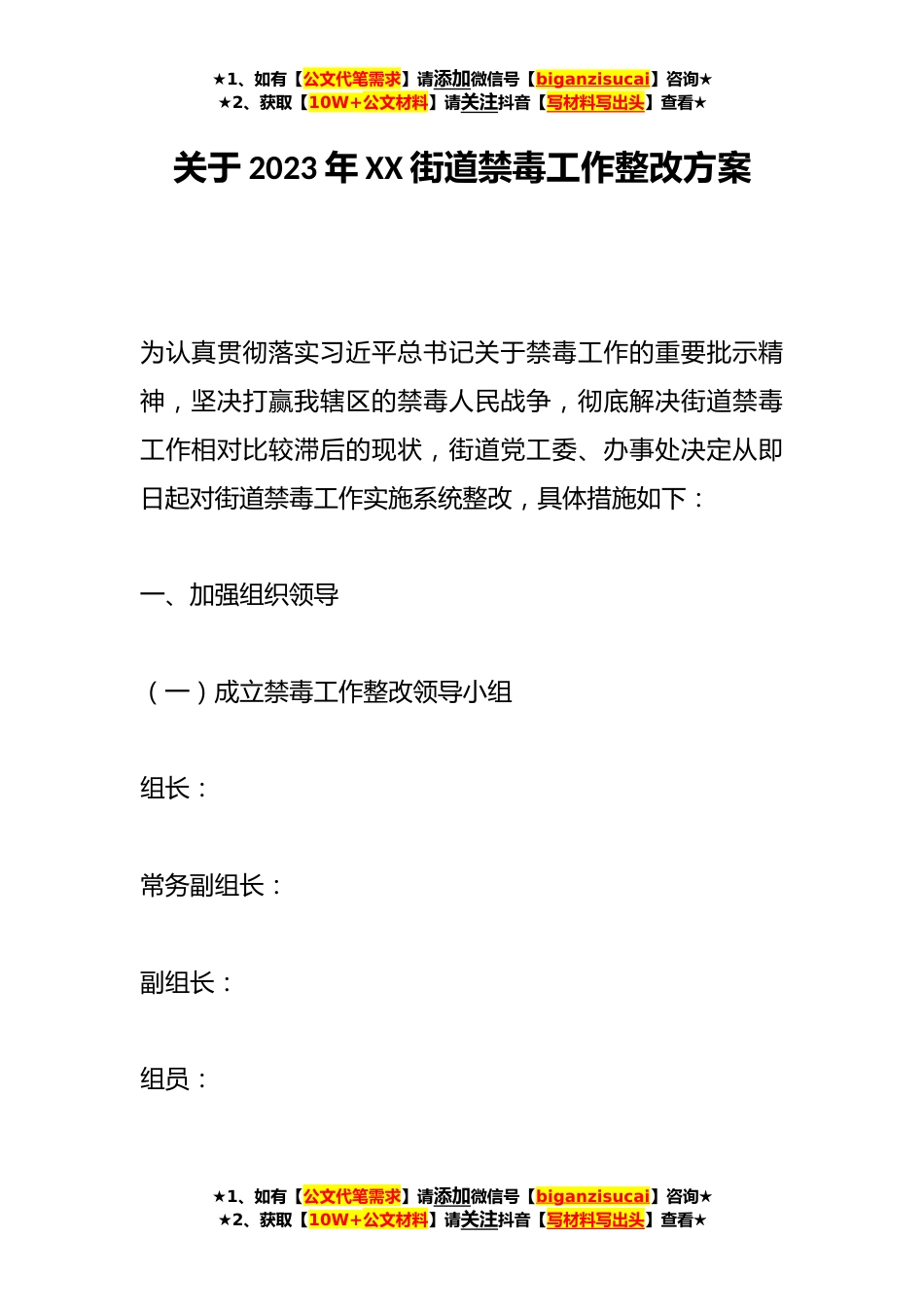 ★1、如有【公文代笔需求】请添加微信号【biganzisucai】咨询★
★2、获取【10W+公文材料】请关注抖音【写材料写出头】查看★

关于 2023 年 XX 街道禁毒工作整改方案

为认真贯彻落实习近平总书记关于禁毒工作的重要批示精神，坚决打赢我辖区的禁毒人民战争，彻底解决街道禁毒工作相对比较滞后的现状，街道党工委、办事处决定从即日起对街道禁毒工作实施系统整改，具体措施如下：

一、加强组织领导

（一）成立禁毒工作整改领导小组

组长：

常务副组长：

副组长：

组员：

★1、如有【公文代笔需求】请添加微信号【biganzisucai】咨询★
★2、获取【10W+公文材料】请关注抖音【写材料写出头】查看★